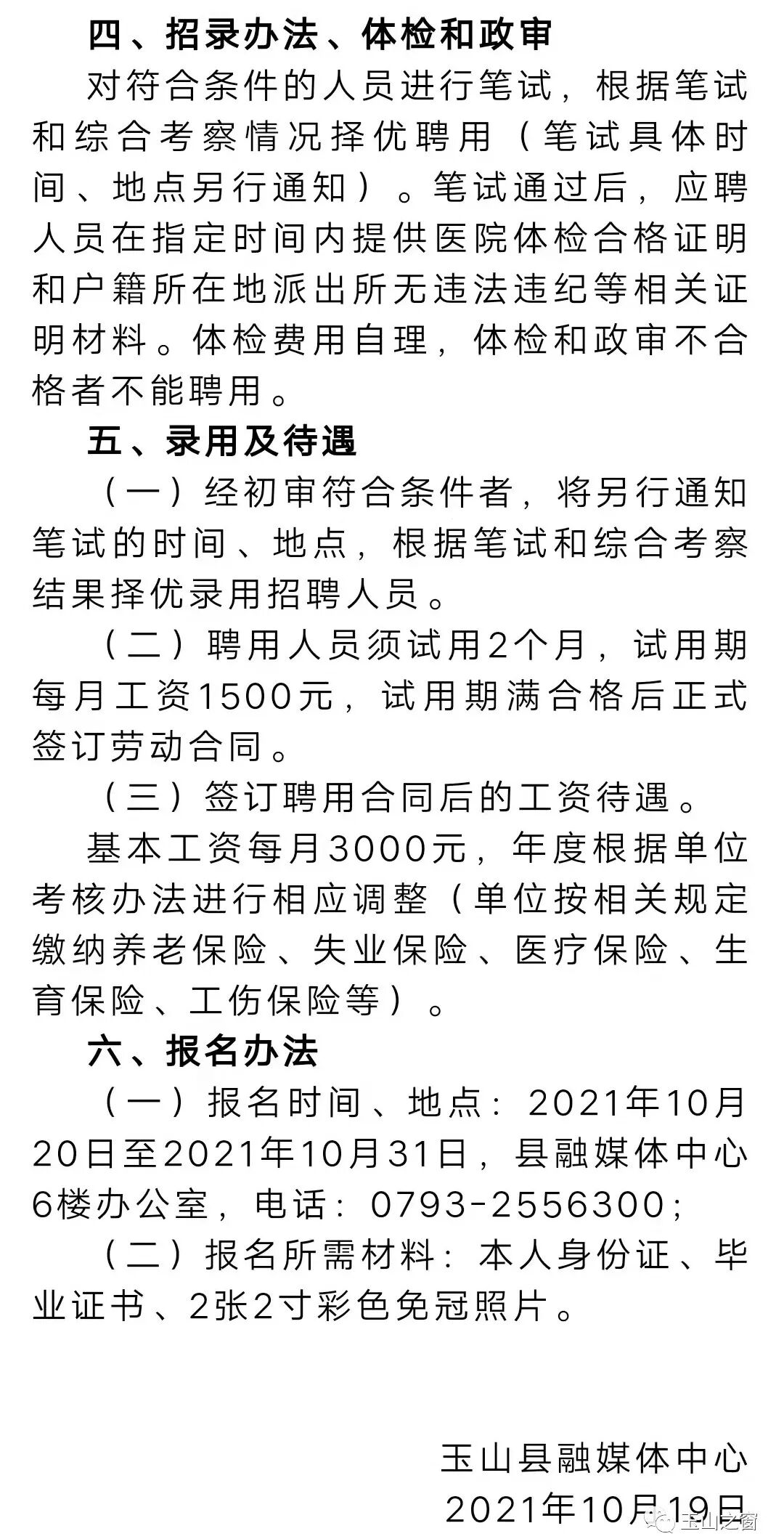 四、招录办法、体检和政审

对符合条件的人员进行笔试，根据笔试和综合考察情况择优聘用（笔试具体时间、地点另行通知）。笔试通过后，应聘人员在指定时间内提供医院体检合格证明和户籍所在地派出所无违法违纪等相关证明材料。体检费用自理，体检和政审不合格者不能聘用。

五、录用及待遇

（一）经初审符合条件者，将另行通知笔试的时间、地点，根据笔试和综合考察结果择优录用招聘人员。

（二）聘用人员须试用2个月，试用期每月工资1500元，试用期满合格后正式签订劳动合同。

（三）签订聘用合同后的工资待遇。

基本工资每月3000元，年度根据单位考核办法进行相应调整（单位按相关规定缴纳养老保险、失业保险、医疗保险、生育保险、工伤保险等）。

六、报名办法

（一）报名时间、地点：2021年10月20日至2021年10月31日，县融媒体中心6楼办公室，电话：0793-2556300；

（二）报名所需材料：本人身份证、毕业证书、2张2寸彩色免冠照片。

玉山县融媒体中心
2021年10月19日

玉山之窗